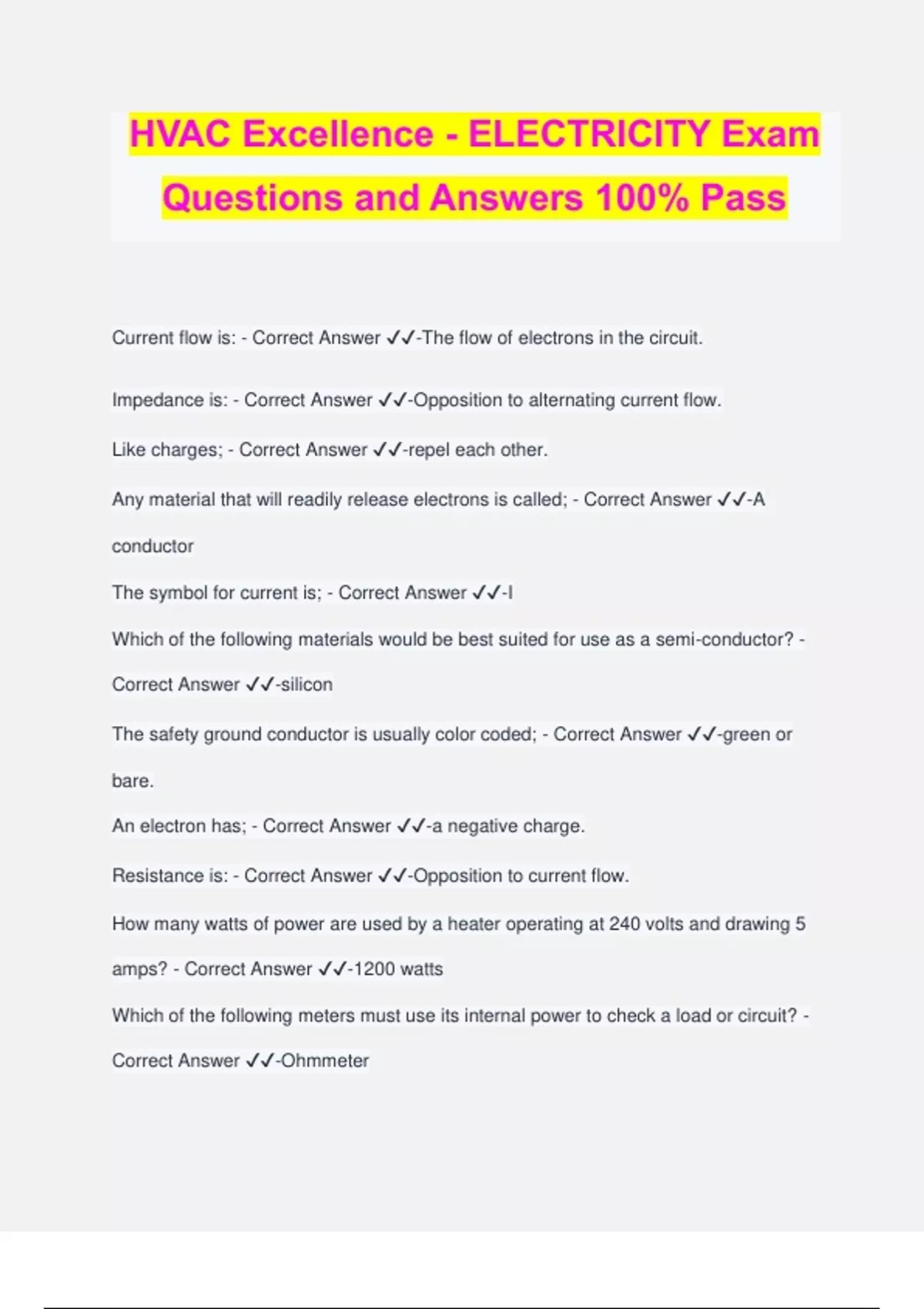 HVAC Excellence - ELECTRICITY Exam Questions and Answers 100% Pass

Current flow is: - Correct Answer ✓✓-The flow of electrons in the circuit.

Impedance is: - Correct Answer ✓✓-Opposition to alternating current flow.

Like charges; - Correct Answer ✓✓-repel each other.

Any material that will readily release electrons is called; - Correct Answer ✓✓-A conductor

The symbol for current is; - Correct Answer ✓✓-I

Which of the following materials would be best suited for use as a semi-conductor? - Correct Answer ✓✓-silicon

The safety ground conductor is usually color coded; - Correct Answer ✓✓-green or bare.

An electron has; - Correct Answer ✓✓-a negative charge.

Resistance is: - Correct Answer ✓✓-Opposition to current flow.

How many watts of power are used by a heater operating at 240 volts and drawing 5 amps? - Correct Answer ✓✓-1200 watts

Which of the following meters must use its internal power to check a load or circuit? - Correct Answer ✓✓-Ohmmeter